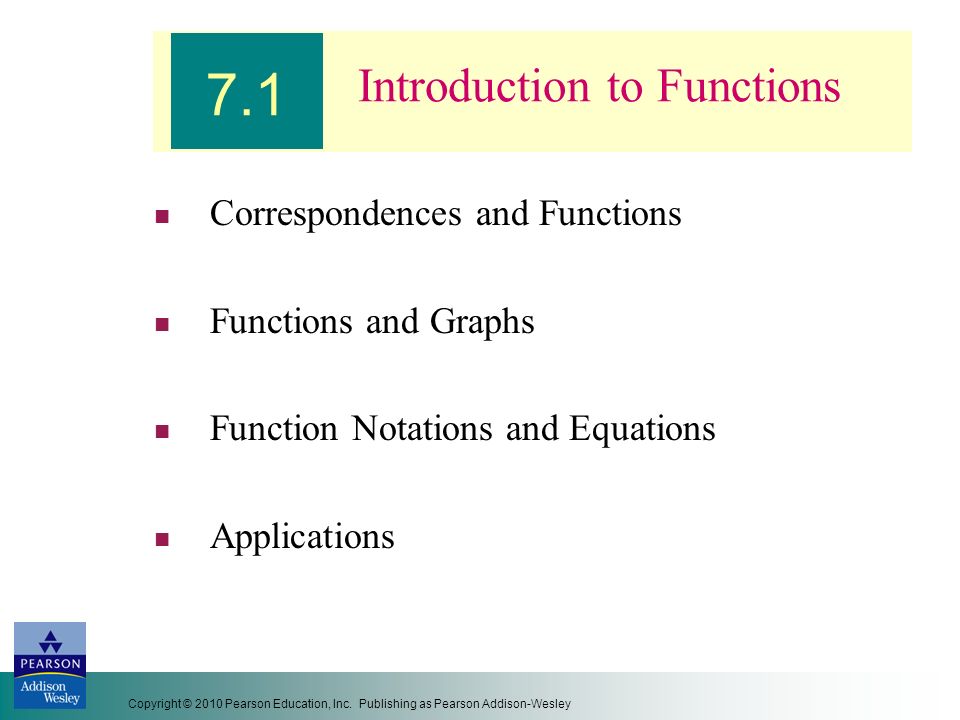 7.1 Introduction to Functions

- Correspondences and Functions
- Functions and Graphs
- Function Notations and Equations
- Applications

PEARSON
Addison Wesley

Copyright © 2010 Pearson Education, Inc. Publishing as Pearson Addison-Wesley